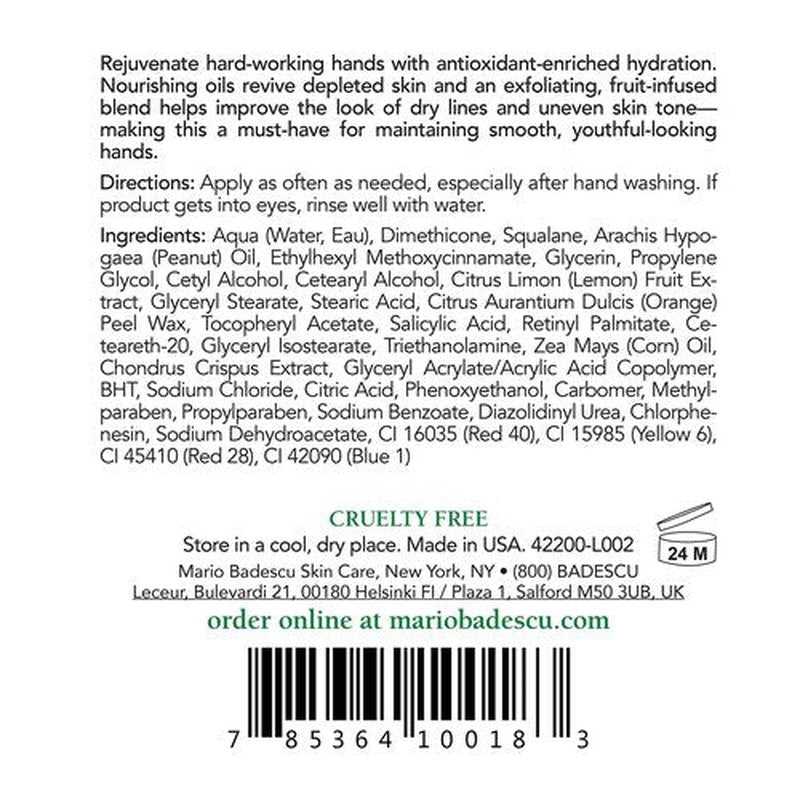 Rejuvenate hard-working hands with antioxidant-enriched hydration. Nourishing oils revive depleted skin and an exfoliating, fruit-infused blend helps improve the look of dry lines and uneven skin tone—making this a must-have for maintaining smooth, youthful-looking hands.

Directions: Apply as often as needed, especially after hand washing. If product gets into eyes, rinse well with water.

Ingredients: Aqua (Water, Eau), Dimethicone, Squalane, Arachis Hypogaea (Peanut) Oil, Ethylhexyl Methoxycinnamate, Glycerin, Propylene Glycol, Cetyl Alcohol, Cetearyl Alcohol, Citrus Limon (Lemon) Fruit Extract, Glyceryl Stearate, Stearic Acid, Citrus Aurantium Dulcis (Orange) Peel Wax, Tocopheryl Acetate, Salicylic Acid, Retinyl Palmitate, Ceteareth-20, Glyceryl Isostearate, Triethanolamine, Zea Mays (Corn) Oil, Chondrus Crispus Extract, Glyceryl Acrylate/Acrylic Acid Copolymer, BHT, Sodium Chloride, Citric Acid, Phenoxyethanol, Carbomer, Methylparaben, Propylparaben, Sodium Benzoate, Diazolidinyl Urea, Chlorphenesin, Sodium Dehydroacetate, CI 16035 (Red 40), CI 15985 (Yellow 6), CI 45410 (Red 28), CI 42090 (Blue 1)

CRUELTY FREE
Store in a cool, dry place. Made in USA. 42200-L002
24 M
Mario Badescu Skin Care, New York, NY • (800) BADESCU
Leceur, Bulevardi 21, 00180 Helsinki FI / Plaza 1, Salford M50 3UB, UK
order online at mariobadescu.com

7 85364 10018 3